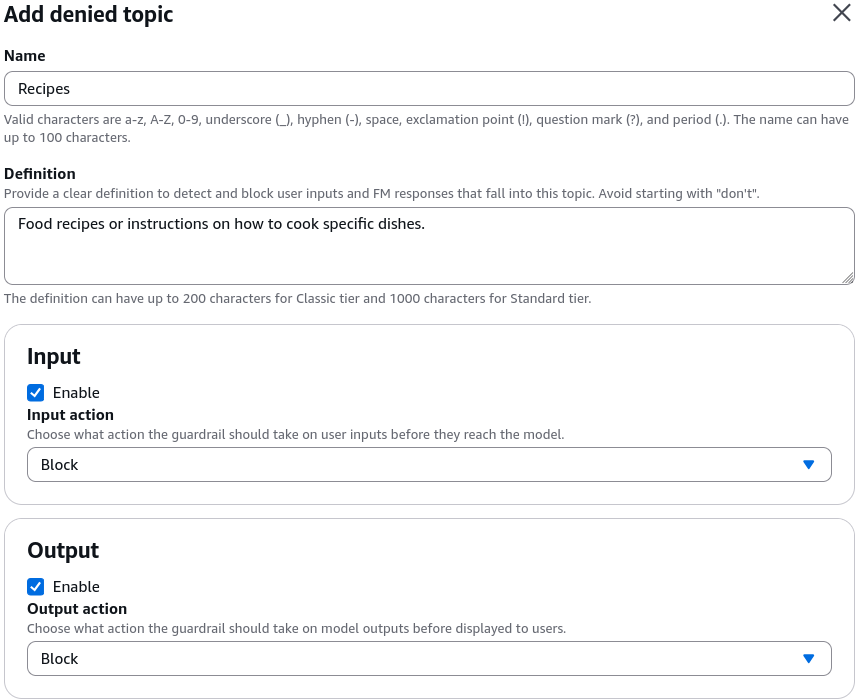 Add denied topic

Name

Recipes

Valid characters are a-z, A-Z, 0-9, underscore (_), hyphen (-), space, exclamation point (!), question mark (?), and period (.). The name can have up to 100 characters.

Definition

Provide a clear definition to detect and block user inputs and FM responses that fall into this topic. Avoid starting with "don't".

Food recipes or instructions on how to cook specific dishes.

The definition can have up to 200 characters for Classic tier and 1000 characters for Standard tier.

Input

Enable

Input action

Choose what action the guardrail should take on user inputs before they reach the model.

Block

Output

Enable

Output action

Choose what action the guardrail should take on model outputs before displayed to users.

Block